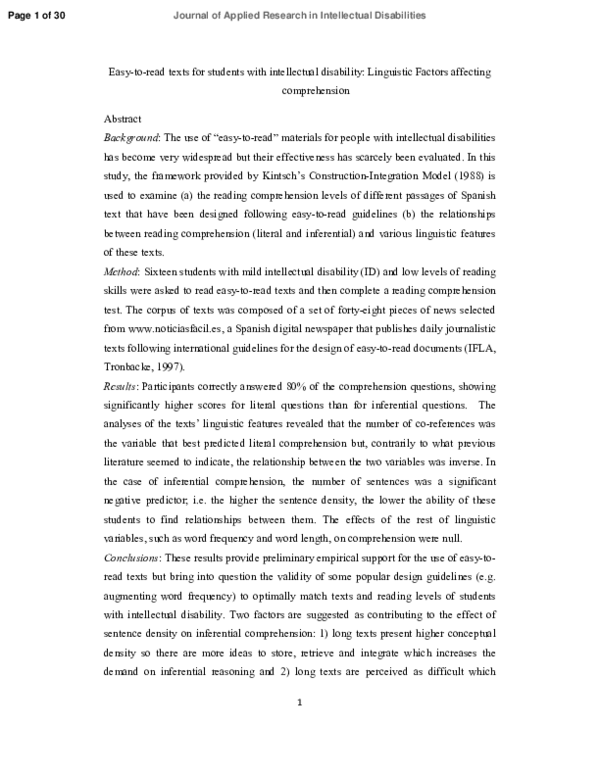 Page 1 of 30

Journal of Applied Research in Intellectual Disabilities

Easy-to-read texts for students with intellectual disability: Linguistic Factors affecting comprehension

Abstract

Background: The use of "easy-to-read" materials for people with intellectual disabilities has become very widespread but their effectiveness has scarcely been evaluated. In this study, the framework provided by Kintsch's Construction-Integration Model (1988) is used to examine (a) the reading comprehension levels of different passages of Spanish text that have been designed following easy-to-read guidelines (b) the relationships between reading comprehension (literal and inferential) and various linguistic features of these texts.

Method: Sixteen students with mild intellectual disability (ID) and low levels of reading skills were asked to read easy-to-read texts and then complete a reading comprehension test. The corpus of texts was composed of a set of forty-eight pieces of news selected from www.noticiasfacil.es, a Spanish digital newspaper that publishes daily journalistic texts following international guidelines for the design of easy-to-read documents (IFLA, Tronbacke, 1997).

Results: Participants correctly answered 80% of the comprehension questions, showing significantly higher scores for literal questions than for inferential questions. The analyses of the texts' linguistic features revealed that the number of co-references was the variable that best predicted literal comprehension but, contrarily to what previous literature seemed to indicate, the relationship between the two variables was inverse. In the case of inferential comprehension, the number of sentences was a significant negative predictor; i.e. the higher the sentence density, the lower the ability of these students to find relationships between them. The effects of the rest of linguistic variables, such as word frequency and word length, on comprehension were null.

Conclusions: These results provide preliminary empirical support for the use of easy-to-read texts but bring into question the validity of some popular design guidelines (e.g. augmenting word frequency) to optimally match texts and reading levels of students with intellectual disability. Two factors are suggested as contributing to the effect of sentence density on inferential comprehension: 1) long texts present higher conceptual density so there are more ideas to store, retrieve and integrate which increases the demand on inferential reasoning and 2) long texts are perceived as difficult which

1